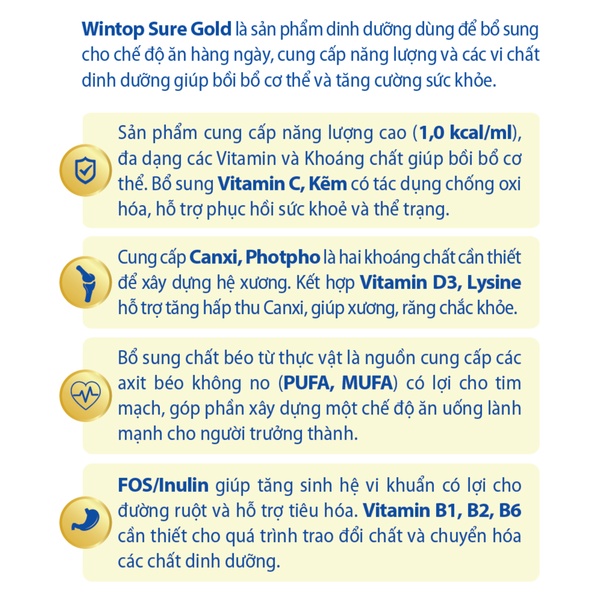 Wintop Sure Gold là sản phẩm dinh dưỡng dùng để bổ sung cho chế độ ăn hàng ngày, cung cấp năng lượng và các vi chất dinh dưỡng giúp bồi bổ cơ thể và tăng cường sức khỏe.

Sản phẩm cung cấp năng lượng cao (1,0 kcal/ml), đa dạng các Vitamin và Khoáng chất giúp bồi bổ cơ thể. Bổ sung Vitamin C, Kẽm có tác dụng chống oxi hóa, hỗ trợ phục hồi sức khoẻ và thể trạng.

Cung cấp Canxi, Photpho là hai khoáng chất cần thiết để xây dựng hệ xương. Kết hợp Vitamin D3, Lysine hỗ trợ tăng hấp thu Canxi, giúp xương, răng chắc khỏe.

Bổ sung chất béo từ thực vật là nguồn cung cấp các axit béo không no (PUFA, MUFA) có lợi cho tim mạch, góp phần xây dựng một chế độ ăn uống lành mạnh cho người trưởng thành.

FOS/Inulin giúp tăng sinh hệ vi khuẩn có lợi cho đường ruột và hỗ trợ tiêu hóa. Vitamin B1, B2, B6 cần thiết cho quá trình trao đổi chất và chuyển hóa các chất dinh dưỡng.